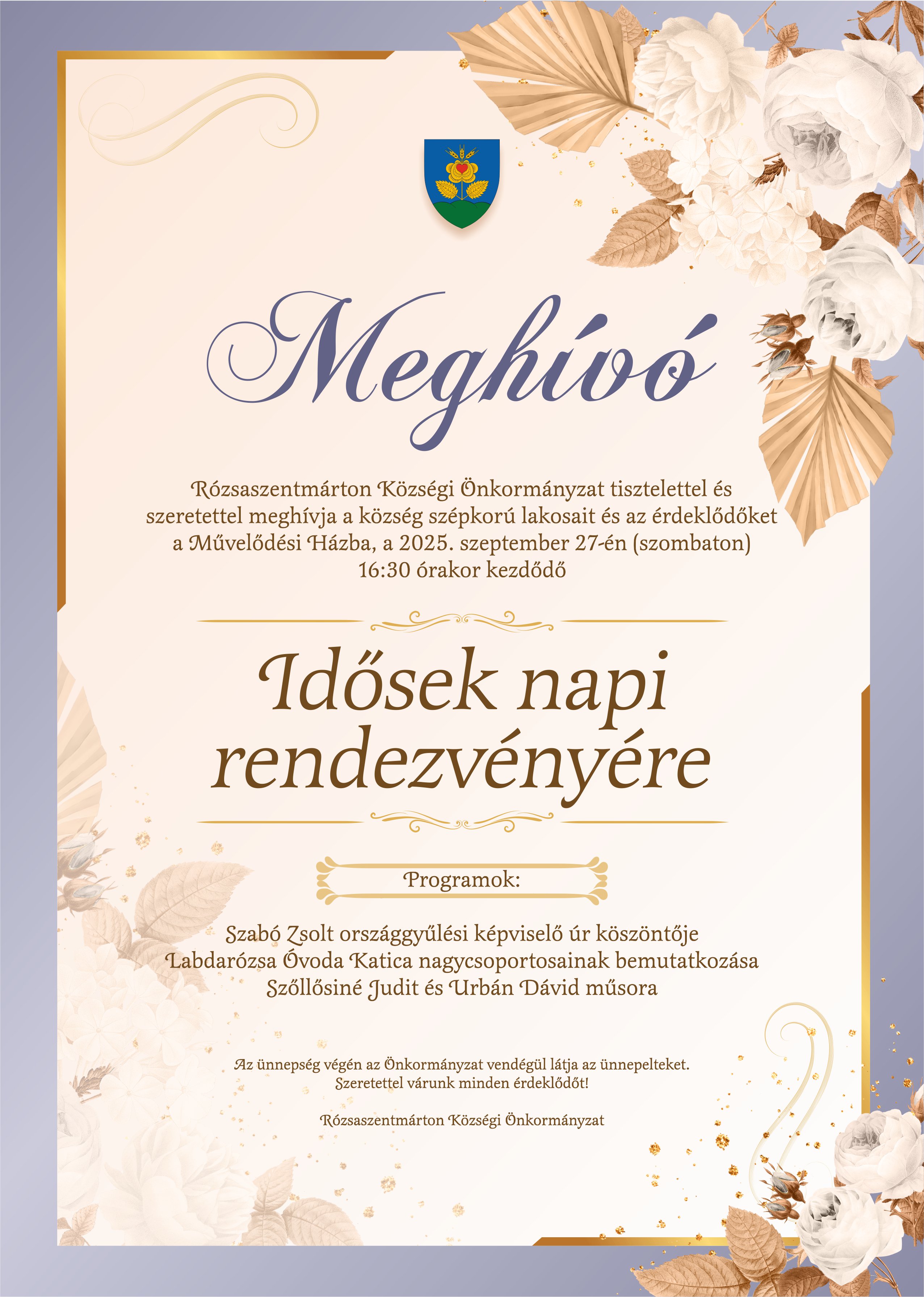 Meghívó

Rózsaszentmárton Községi Önkormányzat tisztelettel és szeretettel meghívja a község szépkorú lakosait és az érdeklődőket a Művelődési Házba, a 2025. szeptember 27-én (szombaton) 16:30 órakor kezdődő

Idősek napi rendezvényére

Programok:

Szabó Zsolt országgyűlési képviselő úr köszöntője
Labdarózsa Óvoda Katica nagycsoportosainak bemutatkozása
Szőllősiné Judit és Urbán Dávid műsora

Az ünnepség végén az Önkormányzat vendégül látja az ünnepelteket.
Szeretettel várunk minden érdeklődőt!

Rózsaszentmárton Községi Önkormányzat